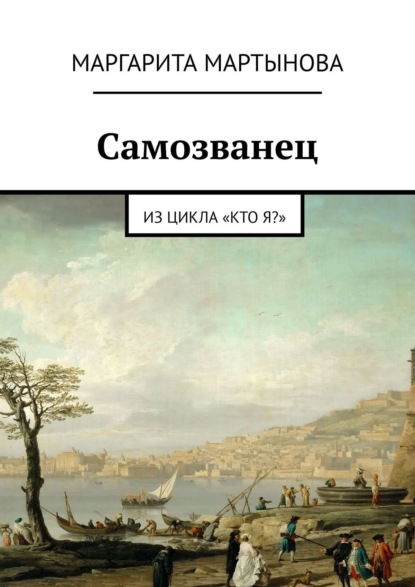 МАРГАРИТА МАРТЫНОВА

Самозванец

ИЗ ЦИКЛА «КТО Я?»